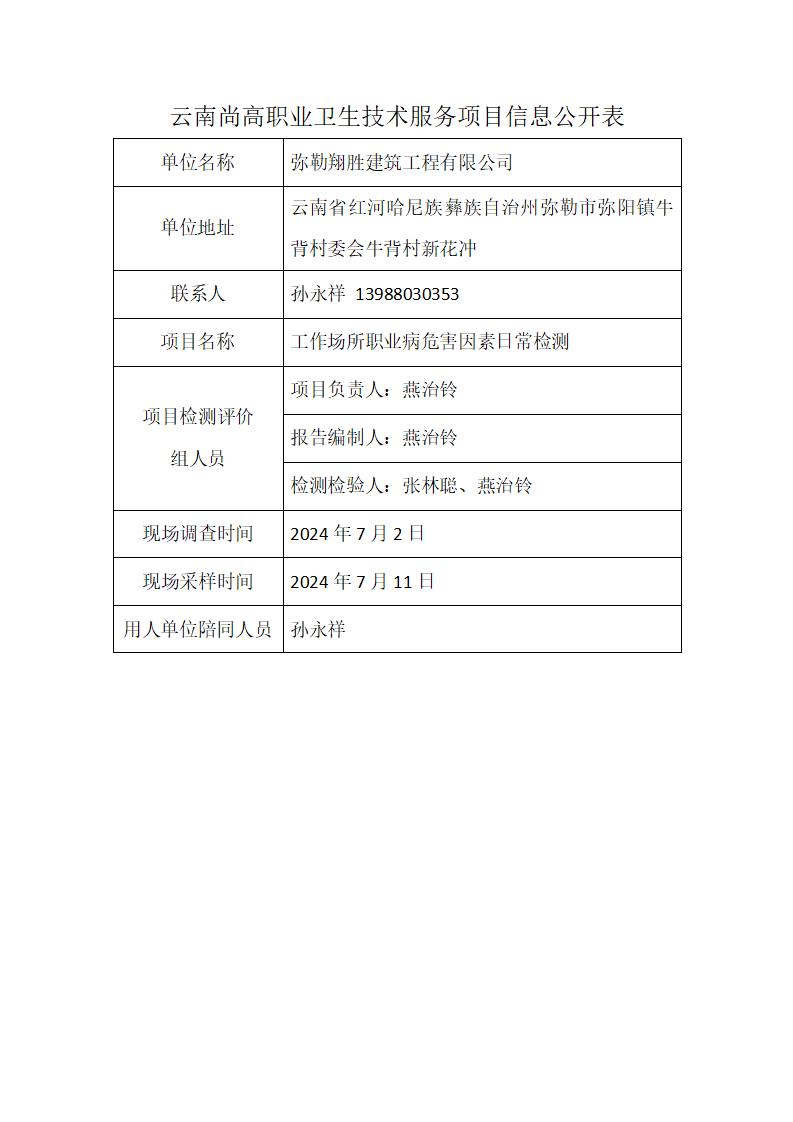 云南尚高职业卫生技术服务项目信息公开表

| 单位名称 | 弥勒翔胜建筑工程有限公司 |
|---|---|
| 单位地址 | 云南省红河哈尼族彝族自治州弥勒市弥阳镇牛背村委会牛背村新花冲 |
| 联系人 | 孙永祥 13988030353 |
| 项目名称 | 工作场所职业病危害因素日常检测 |
| 项目检测评价组人员 | 项目负责人：燕治铃 |
| | 报告编制人：燕治铃 |
| | 检测检验人：张林聪、燕治铃 |
| 现场调查时间 | 2024 年 7 月 2 日 |
| 现场采样时间 | 2024 年 7 月 11 日 |
| 用人单位陪同人员 | 孙永祥 |